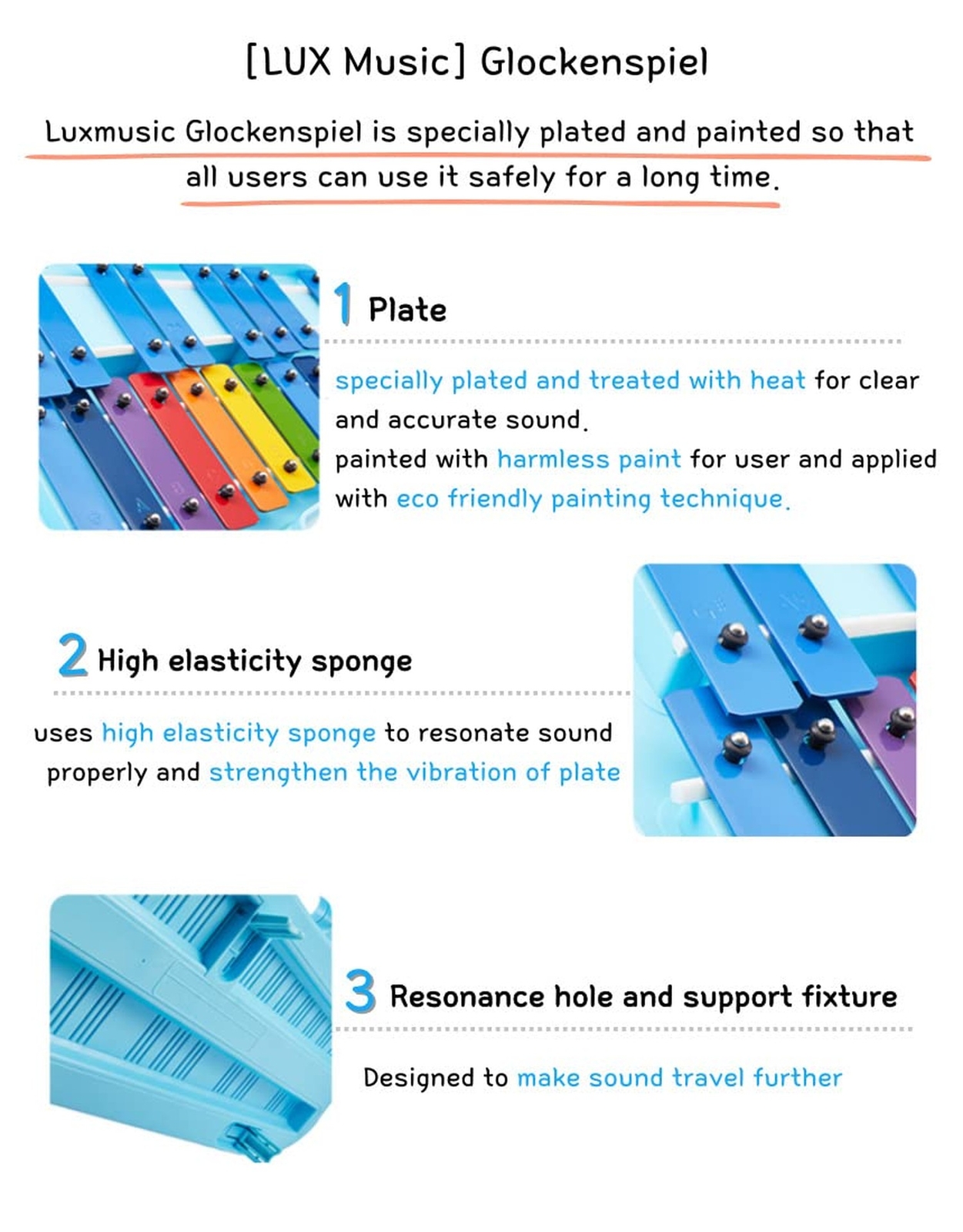 [LUX Music] Glockenspiel

Luxmusic Glockenspiel is specially plated and painted so that all users can use it safely for a long time.

1 Plate

specially plated and treated with heat for clear and accurate sound.
painted with harmless paint for user and applied with eco friendly painting technique.

2 High elasticity sponge

uses high elasticity sponge to resonate sound properly and strengthen the vibration of plate

3 Resonance hole and support fixture

Designed to make sound travel further